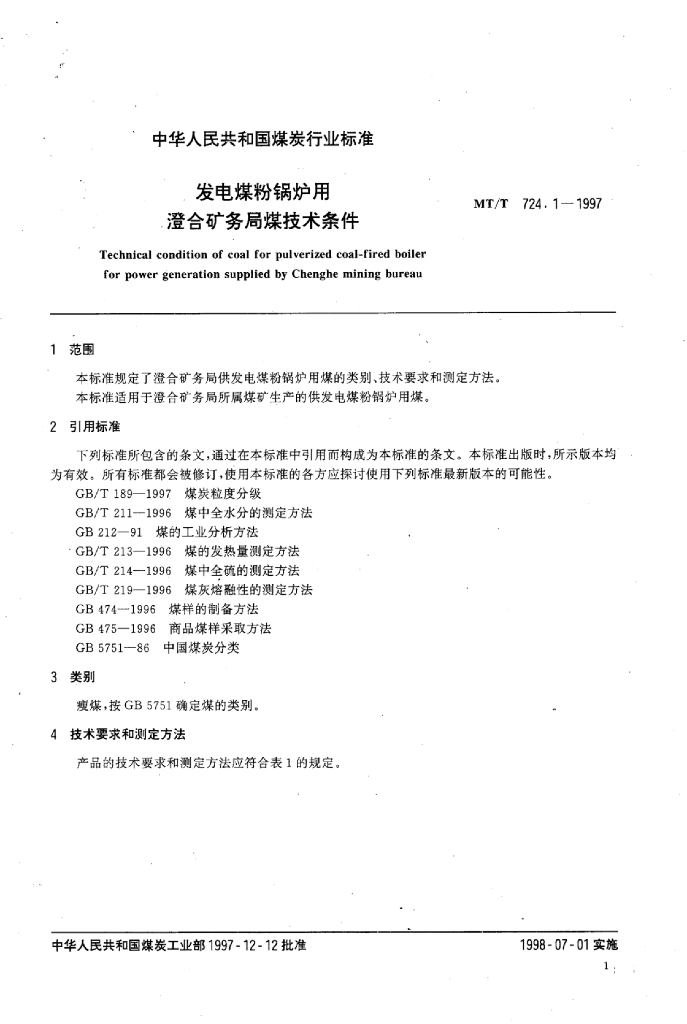 中华人民共和国煤炭行业标准

发电煤粉锅炉用
澄合矿务局煤技术条件

MT/T 724.1—1997

Technical condition of coal for pulverized coal-fired boiler for power generation supplied by Chenghe mining bureau

1 范围

本标准规定了澄合矿务局供发电煤粉锅炉用煤的类别、技术要求和测定方法。
本标准适用于澄合矿务局所属煤矿生产的供发电煤粉锅炉用煤。

2 引用标准

下列标准所包含的条文，通过在本标准中引用而构成为本标准的条文。本标准出版时，所示版本均为有效。所有标准都会被修订，使用本标准的各方应探讨使用下列标准最新版本的可能性。

GB/T 189—1997 煤炭粒度分级
GB/T 211—1996 煤中全水分的测定方法
GB 212—91 煤的工业分析方法
GB/T 213—1996 煤的发热量测定方法
GB/T 214—1996 煤中全硫的测定方法
GB/T 219—1996 煤灰熔融性的测定方法
GB 474—1996 煤样的制备方法
GB 475—1996 商品煤样采取方法
GB 5751—86 中国煤炭分类

3 类别

瘦煤，按 GB 5751 确定煤的类别。

4 技术要求和测定方法

产品的技术要求和测定方法应符合表 1 的规定。

中华人民共和国煤炭工业部 1997-12-12 批准

1998-07-01 实施

1